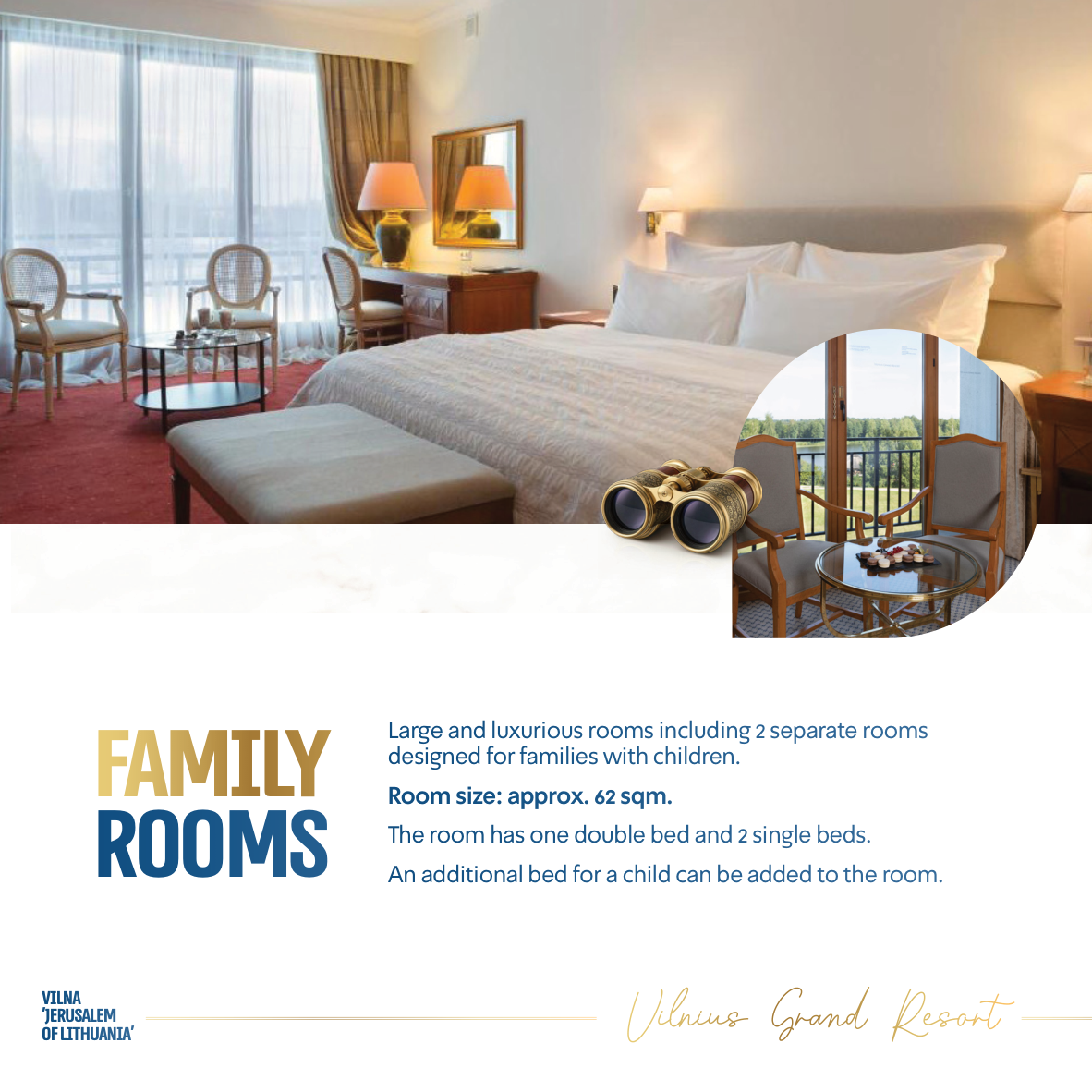 FAMILY
ROOMS

Large and luxurious rooms including 2 separate rooms designed for families with children.

Room size: approx. 62 sqm.

The room has one double bed and 2 single beds.

An additional bed for a child can be added to the room.

VILNA
'JERUSALEM
OF LITHUANIA'

Vilnius Grand Resort